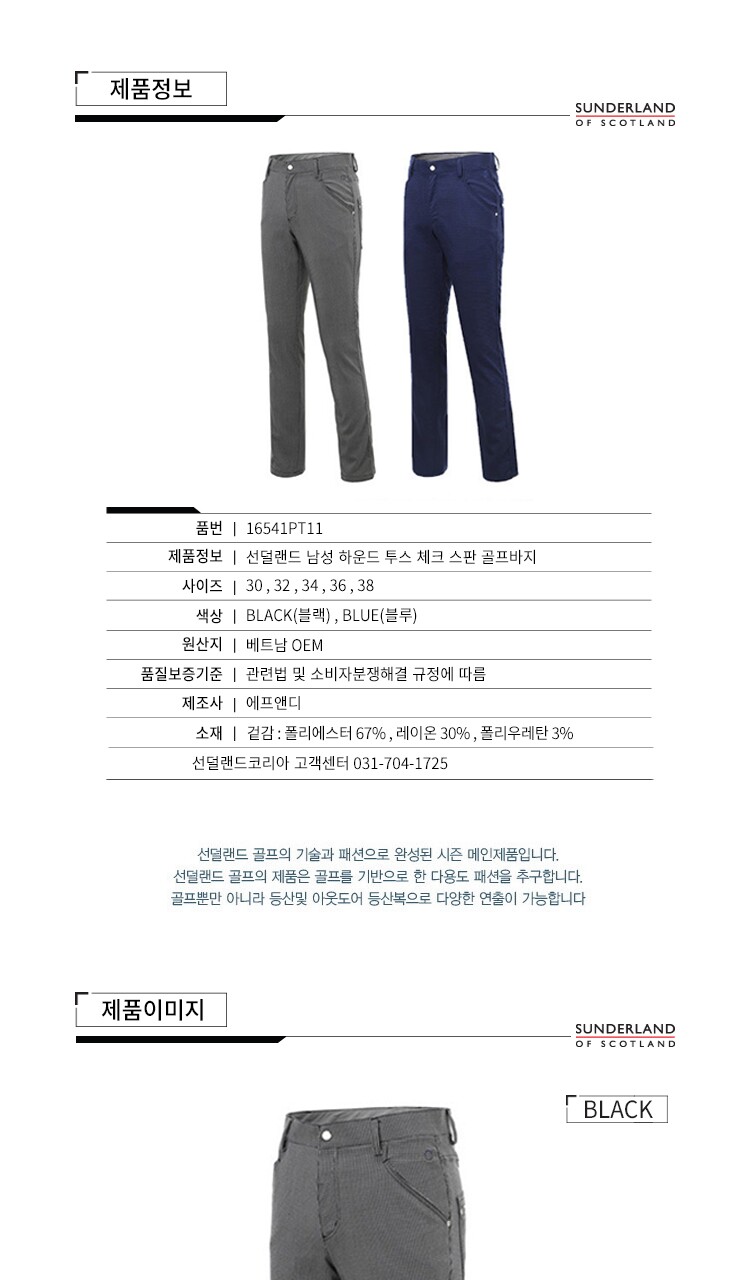 제품정보

SUNDERLAND
OF SCOTLAND

| 품번 | 16541PT11 |
|---|---|
| 제품정보 | 선덜랜드 남성 하운드 투스 체크 스판 골프바지 |
| 사이즈 | 30 , 32 , 34 , 36 , 38 |
| 색상 | BLACK(블랙) , BLUE(블루) |
| 원산지 | 베트남 OEM |
| 품질보증기준 | 관련법 및 소비자분쟁해결 규정에 따름 |
| 제조사 | 에프앤디 |
| 소재 | 겉감 : 폴리에스터 67% , 레이온 30% , 폴리우레탄 3% |

선덜랜드코리아 고객센터 031-704-1725

선덜랜드 골프의 기술과 패션으로 완성된 시즌 메인제품입니다.
선덜랜드 골프의 제품은 골프를 기반으로 한 다용도 패션을 추구합니다.
골프뿐만 아니라 등산및 아웃도어 등산복으로 다양한 연출이 가능합니다

제품이미지

SUNDERLAND
OF SCOTLAND

BLACK